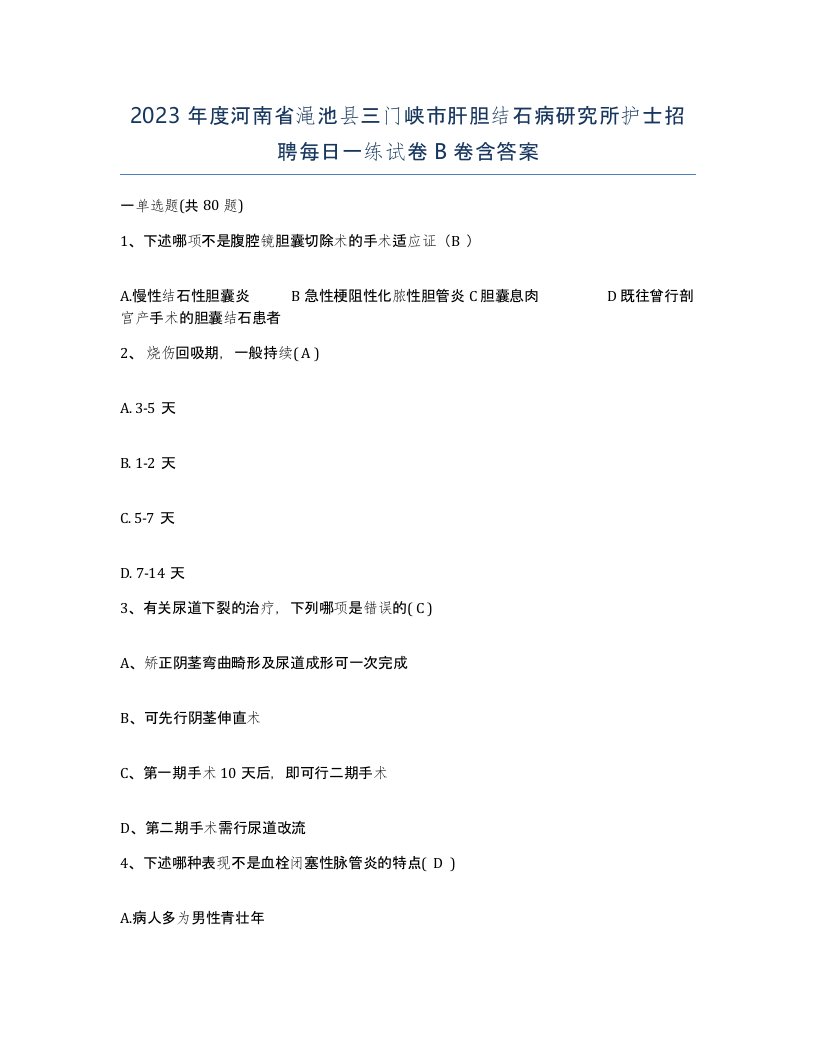 2023 年度河南省渑池县三门峡市肝胆结石病研究所护士招聘每日一练试卷 B 卷含答案

一单选题(共 80 题)

1、下述哪项不是腹腔镜胆囊切除术的手术适应证（B ）

A.慢性结石性胆囊炎 B 急性梗阻性化脓性胆管炎 C 胆囊息肉 D 既往曾行剖宫产手术的胆囊结石患者

2、 烧伤回吸期，一般持续( A )

A. 3-5 天

B. 1-2 天

C. 5-7 天

D. 7-14 天

3、有关尿道下裂的治疗，下列哪项是错误的( C )

A、矫正阴茎弯曲畸形及尿道成形可一次完成

B、可先行阴茎伸直术

C、第一期手术 10 天后，即可行二期手术

D、第二期手术需行尿道改流

4、下述哪种表现不是血栓闭塞性脉管炎的特点( D )

A.病人多为男性青壮年